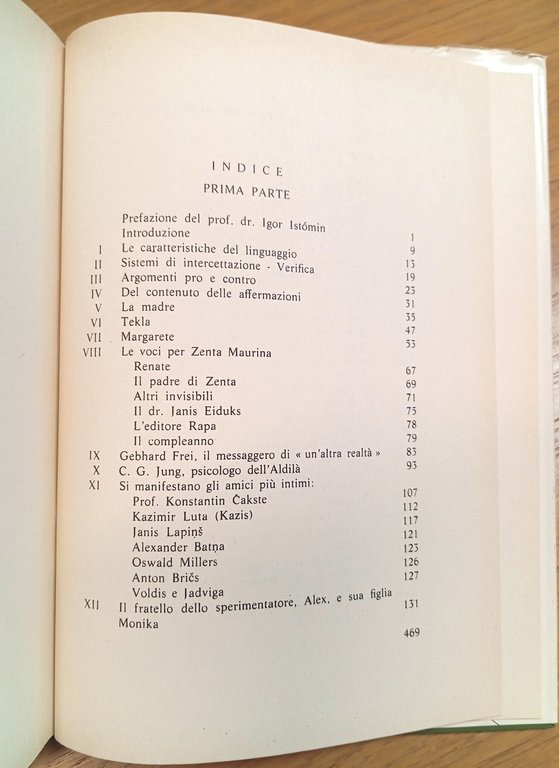 INDICE

PRIMA PARTE

Prefazione del prof. dr. Igor Istómin
Introduzione 1
I Le caratteristiche del linguaggio 9
II Sistemi di intercettazione - Verifica 13
III Argomenti pro e contro 19
IV Del contenuto delle affermazioni 23
V La madre 31
VI Tekla 35
VII Margarete 47
VIII Le voci per Zenta Maurina 53
Renate 67
Il padre di Zenta 69
Altri invisibili 71
Il dr. Janis Eiduks 75
L'editore Rapa 78
Il compleanno 79
IX Gebhard Frei, il messaggero di « un'altra realtà » 83
X C. G. Jung, psicologo dell'Aldilà 93
XI Si manifestano gli amici più intimi:
Prof. Konstantin Čakste 107
Kazimir Luta (Kazis) 112
Janis Lapiņš 117
Alexander Batņa 121
Oswald Millers 123
Anton Bričs 126
Voldis e Jadviga 127
XII Il fratello dello sperimentatore, Alex, e sua figlia Monika 131

469